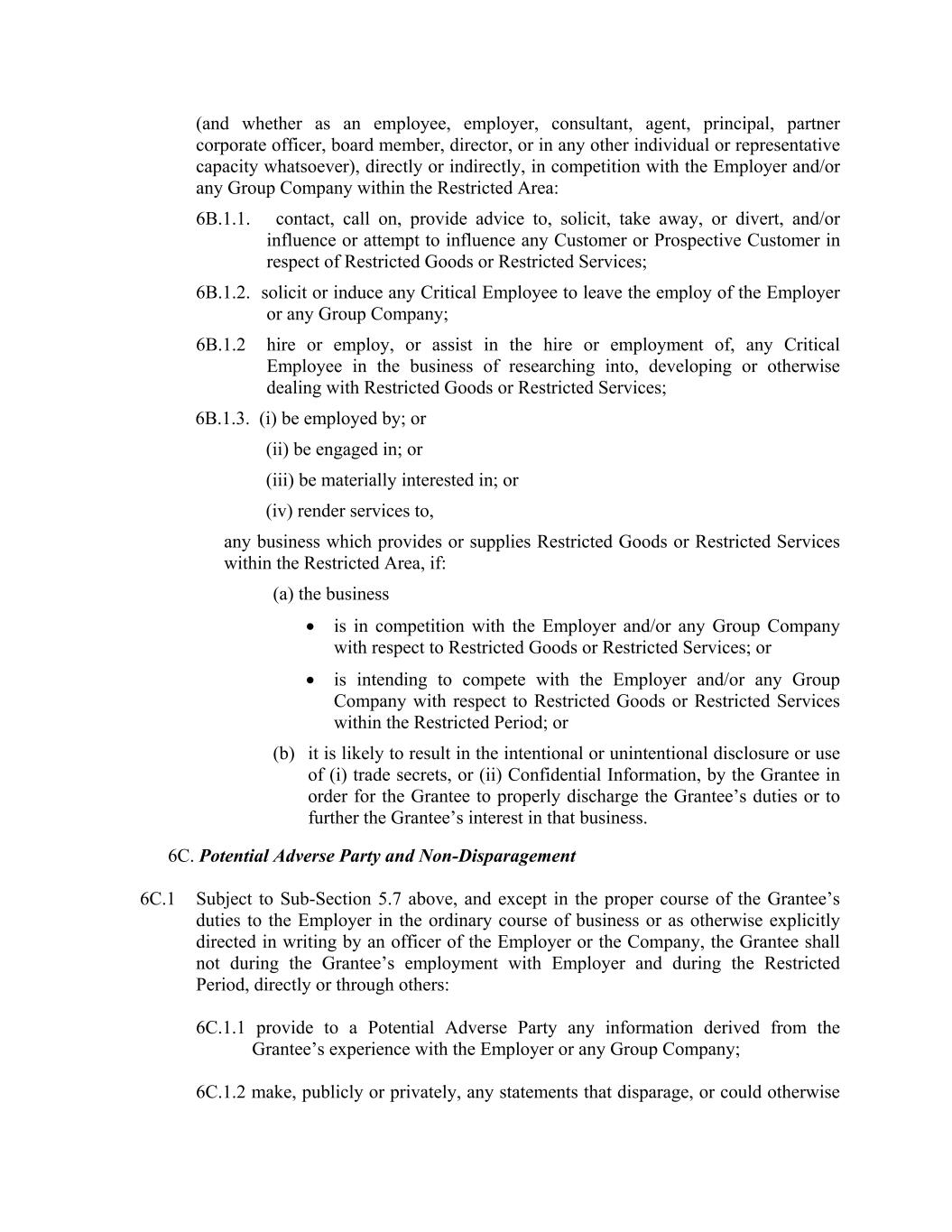 (and whether as an employee, employer, consultant, agent, principal, partner corporate officer, board member, director, or in any other individual or representative capacity whatsoever), directly or indirectly, in competition with the Employer and/or any Group Company within the Restricted Area:

6B.1.1. contact, call on, provide advice to, solicit, take away, or divert, and/or influence or attempt to influence any Customer or Prospective Customer in respect of Restricted Goods or Restricted Services;

6B.1.2. solicit or induce any Critical Employee to leave the employ of the Employer or any Group Company;

6B.1.2 hire or employ, or assist in the hire or employment of, any Critical Employee in the business of researching into, developing or otherwise dealing with Restricted Goods or Restricted Services;

6B.1.3. (i) be employed by; or

(ii) be engaged in; or

(iii) be materially interested in; or

(iv) render services to,

any business which provides or supplies Restricted Goods or Restricted Services within the Restricted Area, if:

(a) the business

• is in competition with the Employer and/or any Group Company with respect to Restricted Goods or Restricted Services; or

• is intending to compete with the Employer and/or any Group Company with respect to Restricted Goods or Restricted Services within the Restricted Period; or

(b) it is likely to result in the intentional or unintentional disclosure or use of (i) trade secrets, or (ii) Confidential Information, by the Grantee in order for the Grantee to properly discharge the Grantee's duties or to further the Grantee's interest in that business.

6C. Potential Adverse Party and Non-Disparagement

6C.1 Subject to Sub-Section 5.7 above, and except in the proper course of the Grantee's duties to the Employer in the ordinary course of business or as otherwise explicitly directed in writing by an officer of the Employer or the Company, the Grantee shall not during the Grantee's employment with Employer and during the Restricted Period, directly or through others:

6C.1.1 provide to a Potential Adverse Party any information derived from the Grantee's experience with the Employer or any Group Company;

6C.1.2 make, publicly or privately, any statements that disparage, or could otherwise